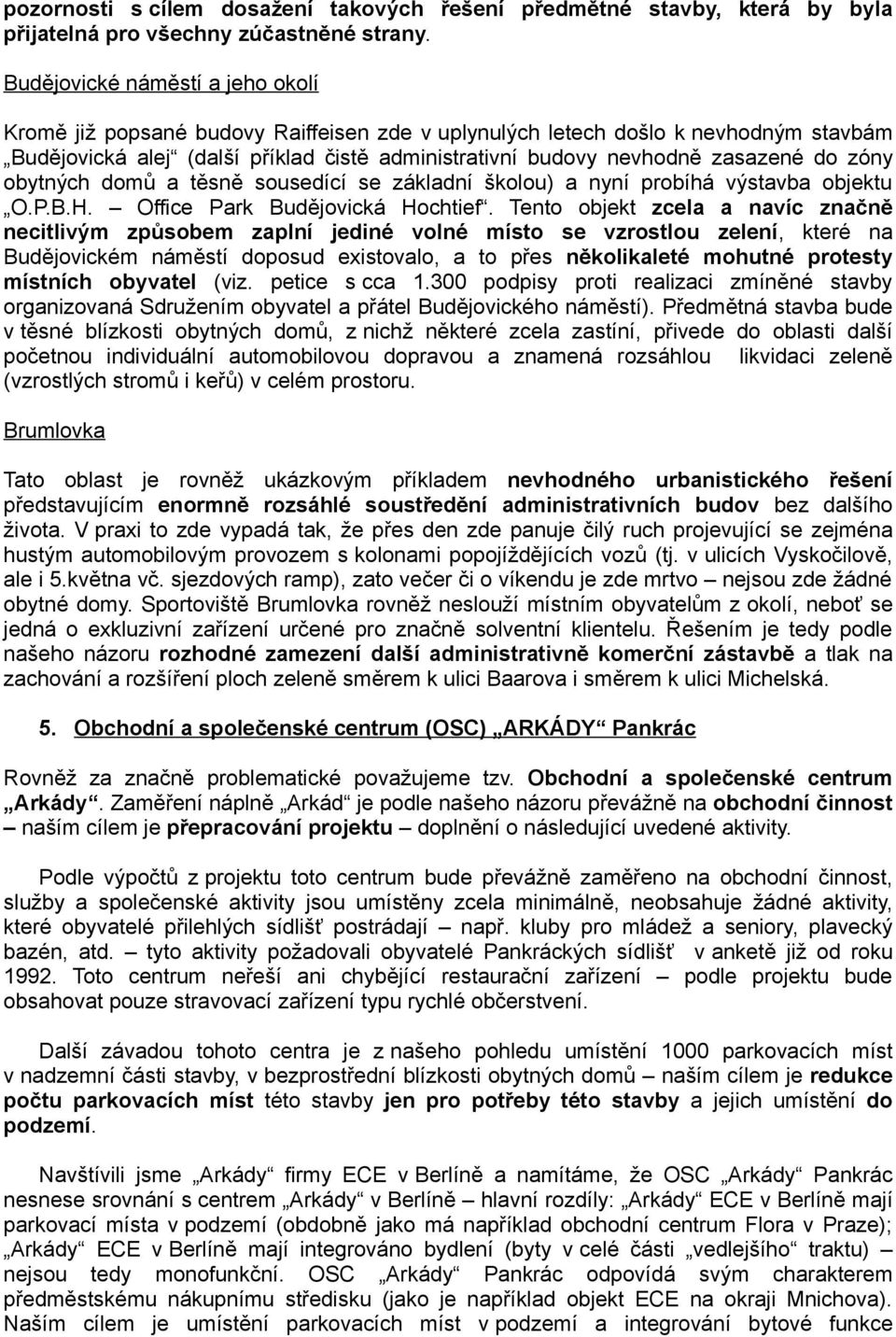 pozornosti s cílem dosažení takových řešení předmětné stavby, která by byla přijatelná pro všechny zúčastněné strany.

Budějovické náměstí a jeho okolí

Kromě již popsané budovy Raiffeisen zde v uplynulých letech došlo k nevhodným stavbám „Budějovická alej“ (další příklad čistě administrativní budovy nevhodně zasazené do zóny obytných domů a těsně sousedící se základní školou) a nyní probíhá výstavba objektu „O.P.B.H. – Office Park Budějovická Hochtief“. Tento objekt zcela a navíc značně necitlivým způsobem zaplní jediné volné místo se vzrostlou zelení, které na Budějovickém náměstí doposud existovalo, a to přes několikaleté mohutné protesty místních obyvatel (viz. petice s cca 1.300 podpisy proti realizaci zmíněné stavby organizovaná Sdružením obyvatel a přátel Budějovického náměstí). Předmětná stavba bude v těsné blízkosti obytných domů, z nichž některé zcela zastíní, přivede do oblasti další početnou individuální automobilovou dopravou a znamená rozsáhlou likvidaci zeleně (vzrostlých stromů i keřů) v celém prostoru.

Brumlovka

Tato oblast je rovněž ukázkovým příkladem nevhodného urbanistického řešení představujícím enormně rozsáhlé soustředění administrativních budov bez dalšího života. V praxi to zde vypadá tak, že přes den zde panuje čilý ruch projevující se zejména hustým automobilovým provozem s kolonami popojíždějících vozů (tj. v ulicích Vyskočilově, ale i 5.května vč. sjezdových ramp), zato večer či o víkendu je zde mrtvo – nejsou zde žádné obytné domy. Sportoviště Brumlovka rovněž neslouží místním obyvatelům z okolí, neboť se jedná o exkluzivní zařízení určené pro značně solventní klientelu. Řešením je tedy podle našeho názoru rozhodné zamezení další administrativně komerční zástavbě a tlak na zachování a rozšíření ploch zeleně směrem k ulici Baarova i směrem k ulici Michelská.

5. Obchodní a společenské centrum (OSC) „ARKÁDY“ Pankrác

Rovněž za značně problematické považujeme tzv. Obchodní a společenské centrum „Arkády“. Zaměření náplně „Arkád“ je podle našeho názoru převážně na obchodní činnost – naším cílem je přepracování projektu – doplnění o následující uvedené aktivity.

Podle výpočtů z projektu toto centrum bude převážně zaměřeno na obchodní činnost, služby a společenské aktivity jsou umístěny zcela minimálně, neobsahuje žádné aktivity, které obyvatelé přilehlých sídlišť postrádají – např. kluby pro mládež a seniory, plavecký bazén, atd. – tyto aktivity požadovali obyvatelé Pankráckých sídlišť v anketě již od roku 1992. Toto centrum neřeší ani chybějící restaurační zařízení – podle projektu bude obsahovat pouze stravovací zařízení typu rychlé občerstvení.

Další závadou tohoto centra je z našeho pohledu umístění 1000 parkovacích míst v nadzemní části stavby, v bezprostřední blízkosti obytných domů – naším cílem je redukce počtu parkovacích míst této stavby jen pro potřeby této stavby a jejich umístění do podzemí.

Navštívili jsme „Arkády“ firmy ECE v Berlíně a namítáme, že OSC „Arkády“ Pankrác nesnese srovnání s centrem „Arkády“ v Berlíně – hlavní rozdíly: „Arkády“ ECE v Berlíně mají parkovací místa v podzemí (obdobně jako má například obchodní centrum Flora v Praze); „Arkády“ ECE v Berlíně mají integrováno bydlení (byty v celé části „vedlejšího“ traktu) – nejsou tedy monofunkční. OSC „Arkády“ Pankrác odpovídá svým charakterem předměstskému nákupnímu středisku (jako je například objekt ECE na okraji Mnichova). Naším cílem je umístění parkovacích míst v podzemí a integrování bytové funkce